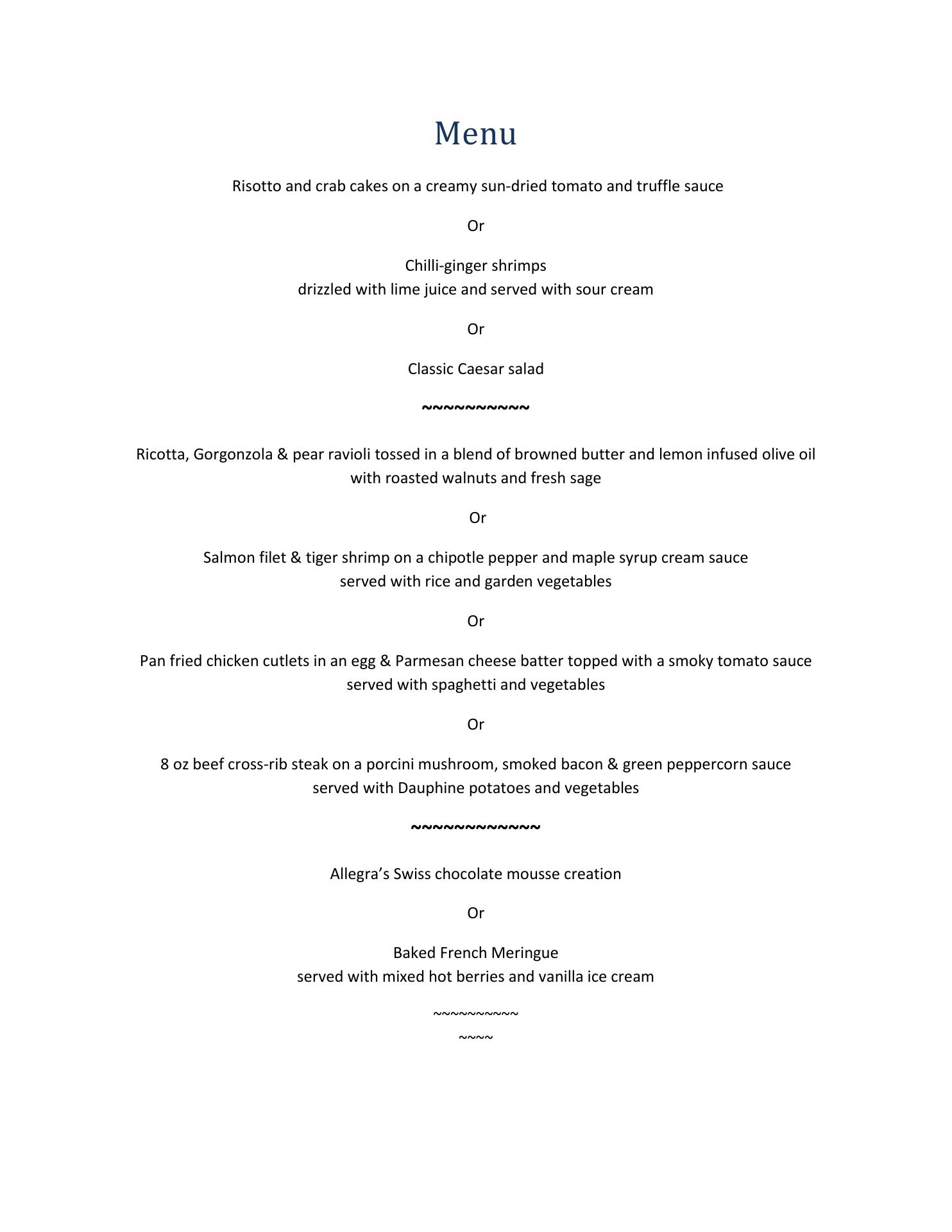 Menu

Risotto and crab cakes on a creamy sun-dried tomato and truffle sauce

Or

Chilli-ginger shrimps
drizzled with lime juice and served with sour cream

Or

Classic Caesar salad

~~~~~~~~~~

Ricotta, Gorgonzola & pear ravioli tossed in a blend of browned butter and lemon infused olive oil with roasted walnuts and fresh sage

Or

Salmon filet & tiger shrimp on a chipotle pepper and maple syrup cream sauce
served with rice and garden vegetables

Or

Pan fried chicken cutlets in an egg & Parmesan cheese batter topped with a smoky tomato sauce
served with spaghetti and vegetables

Or

8 oz beef cross-rib steak on a porcini mushroom, smoked bacon & green peppercorn sauce
served with Dauphine potatoes and vegetables

~~~~~~~~~~~~

Allegra's Swiss chocolate mousse creation

Or

Baked French Meringue
served with mixed hot berries and vanilla ice cream

~~~~~~~~~~
~~~~